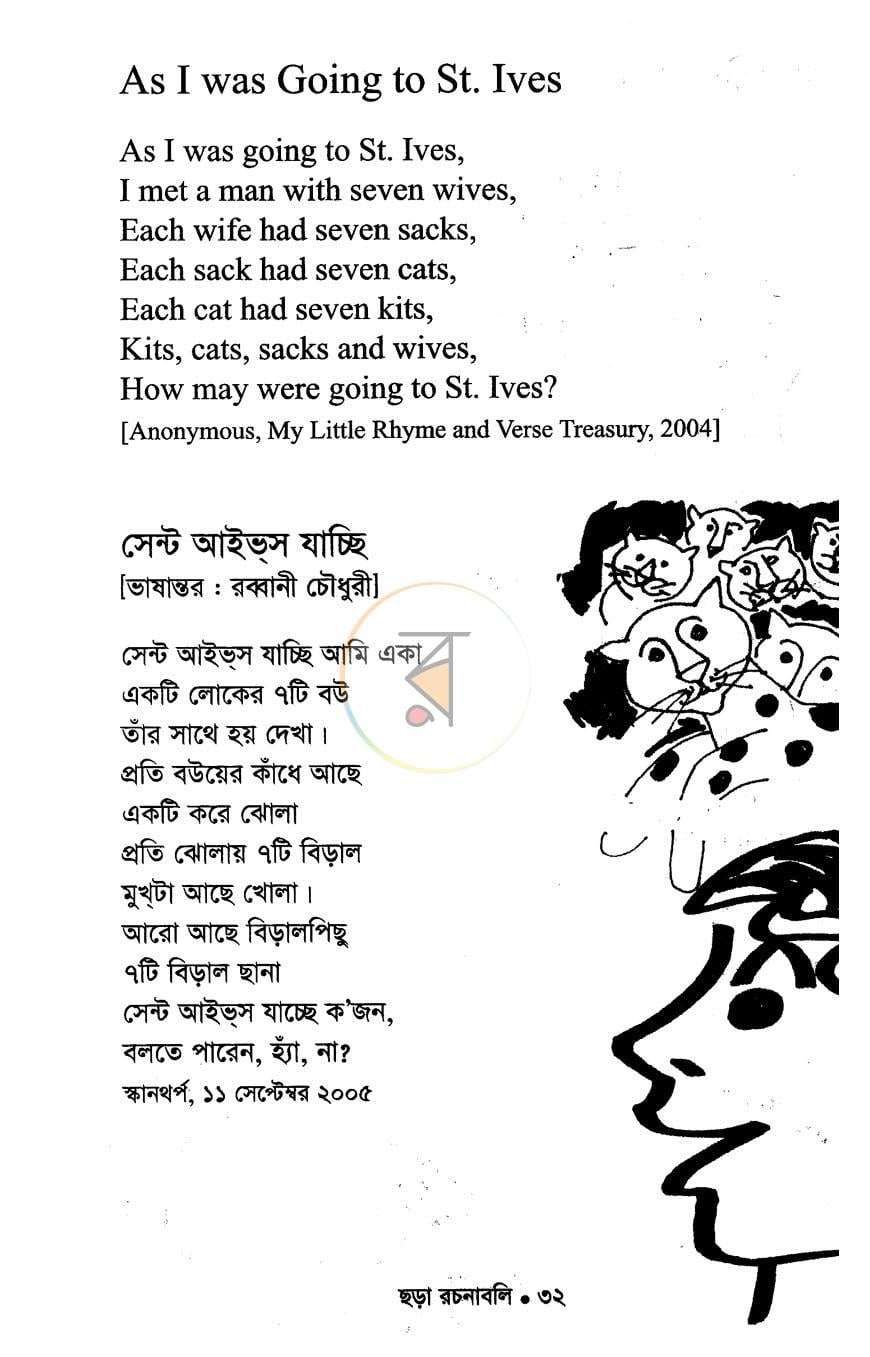 As I was Going to St. Ives

As I was going to St. Ives,
I met a man with seven wives,
Each wife had seven sacks,
Each sack had seven cats,
Each cat had seven kits,
Kits, cats, sacks and wives,
How may were going to St. Ives?
[Anonymous, My Little Rhyme and Verse Treasury, 2004]

সেন্ট আইভ্স যাচ্ছি
[ভাষান্তর : রব্বানী চৌধুরী]

সেন্ট আইভ্স যাচ্ছি আমি একা
একটি লোকের ৭টি বউ
তাঁর সাথে হয় দেখা।
প্রতি বউয়ের কাঁধে আছে
একটি করে ঝোলা
প্রতি ঝোলায় ৭টি বিড়াল
মুখ্টা আছে খোলা।
আরো আছে বিড়ালপিছু
৭টি বিড়াল ছানা
সেন্ট আইভ্স যাচ্ছে ক'জন,
বলতে পারেন, হ্যাঁ, না?
স্কানথর্প, ১১ সেপ্টেম্বর ২০০৫

ছড়া রচনাবলি • ৩২